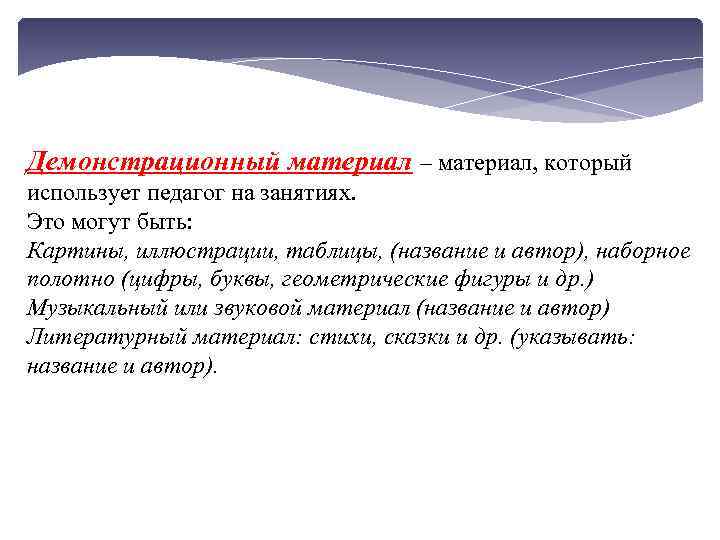 Демонстрационный материал – материал, который использует педагог на занятиях.
Это могут быть:
Картины, иллюстрации, таблицы, (название и автор), наборное полотно (цифры, буквы, геометрические фигуры и др.)
Музыкальный или звуковой материал (название и автор)
Литературный материал: стихи, сказки и др. (указывать: название и автор).